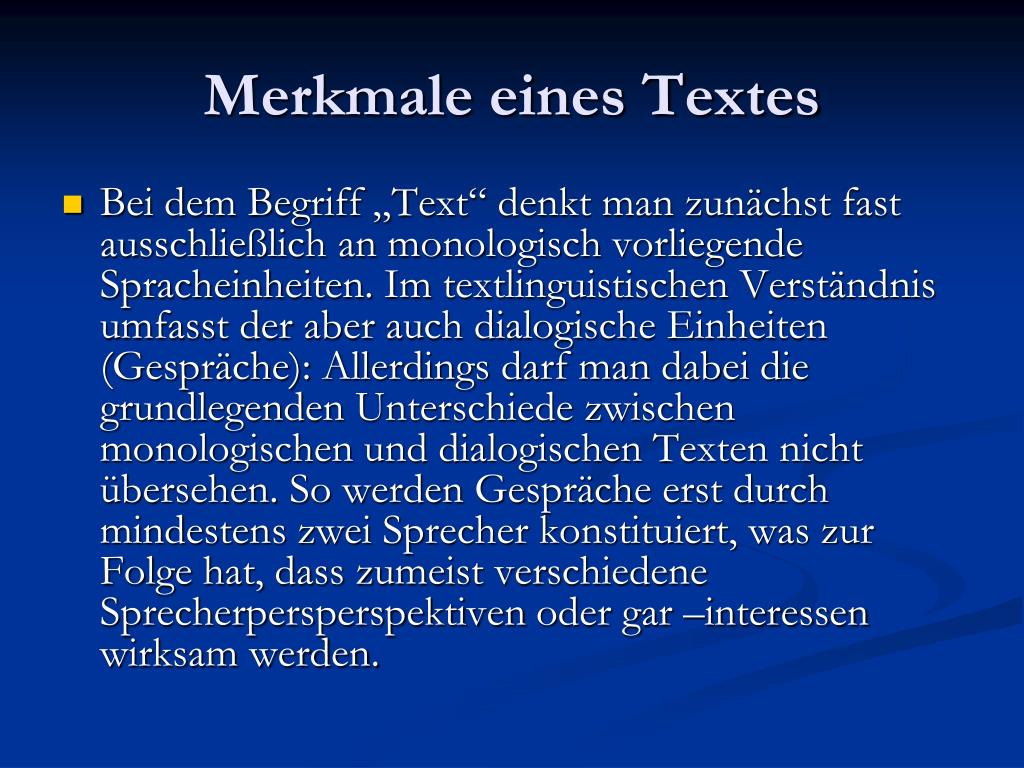 Merkmale eines Textes

Bei dem Begriff „Text“ denkt man zunächst fast ausschließlich an monologisch vorliegende Spracheinheiten. Im textlinguistischen Verständnis umfasst der aber auch dialogische Einheiten (Gespräche): Allerdings darf man dabei die grundlegenden Unterschiede zwischen monologischen und dialogischen Texten nicht übersehen. So werden Gespräche erst durch mindestens zwei Sprecher konstituiert, was zur Folge hat, dass zumeist verschiedene Sprecherpersperspektiven oder gar –interessen wirksam werden.